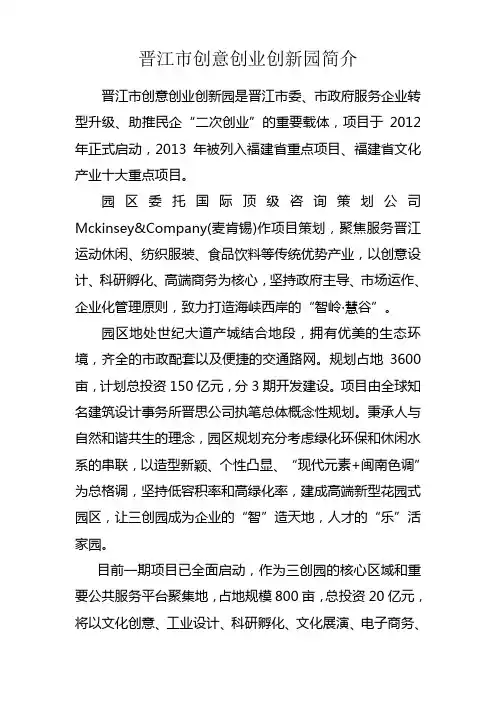 晋江市创意创业创新园简介

晋江市创意创业创新园是晋江市委、市政府服务企业转型升级、助推民企“二次创业”的重要载体，项目于 2012 年正式启动，2013 年被列入福建省重点项目、福建省文化产业十大重点项目。

园区委托国际顶级咨询策划公司 Mckinsey&Company(麦肯锡)作项目策划，聚焦服务晋江运动休闲、纺织服装、食品饮料等传统优势产业，以创意设计、科研孵化、高端商务为核心，坚持政府主导、市场运作、企业化管理原则，致力打造海峡西岸的“智岭·慧谷”。

园区地处世纪大道产城结合地段，拥有优美的生态环境，齐全的市政配套以及便捷的交通路网。规划占地 3600 亩，计划总投资 150 亿元，分 3 期开发建设。项目由全球知名建筑设计事务所晋思公司执笔总体概念性规划。秉承人与自然和谐共生的理念，园区规划充分考虑绿化环保和休闲水系的串联，以造型新颖、个性凸显、“现代元素+闽南色调”为总格调，坚持低容积率和高绿化率，建成高端新型花园式园区，让三创园成为企业的“智”造天地，人才的“乐”活家园。

目前一期项目已全面启动，作为三创园的核心区域和重要公共服务平台聚集地，占地规模 800 亩，总投资 20 亿元，将以文化创意、工业设计、科研孵化、文化展演、电子商务、